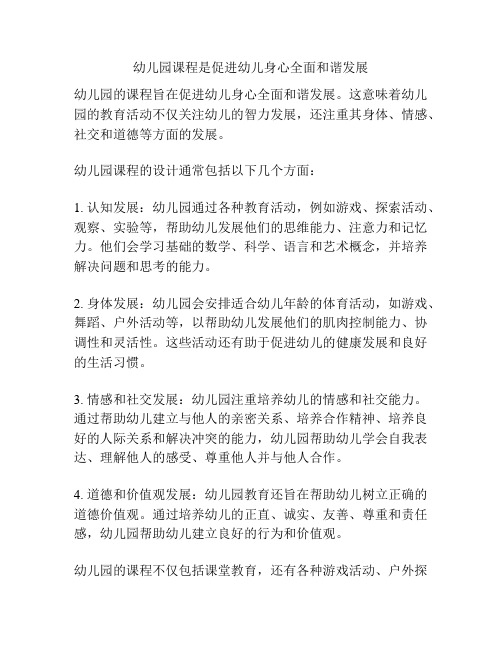 幼儿园课程是促进幼儿身心全面和谐发展

幼儿园的课程旨在促进幼儿身心全面和谐发展。这意味着幼儿园的教育活动不仅关注幼儿的智力发展，还注重其身体、情感、社交和道德等方面的发展。

幼儿园课程的设计通常包括以下几个方面：

1. 认知发展：幼儿园通过各种教育活动，例如游戏、探索活动、观察、实验等，帮助幼儿发展他们的思维能力、注意力和记忆力。他们会学习基础的数学、科学、语言和艺术概念，并培养解决问题和思考的能力。

2. 身体发展：幼儿园会安排适合幼儿年龄的体育活动，如游戏、舞蹈、户外活动等，以帮助幼儿发展他们的肌肉控制能力、协调性和灵活性。这些活动还有助于促进幼儿的健康发展和良好的生活习惯。

3. 情感和社交发展：幼儿园注重培养幼儿的情感和社交能力。通过帮助幼儿建立与他人的亲密关系、培养合作精神、培养良好的人际关系和解决冲突的能力，幼儿园帮助幼儿学会自我表达、理解他人的感受、尊重他人并与他人合作。

4. 道德和价值观发展：幼儿园教育还旨在帮助幼儿树立正确的道德价值观。通过培养幼儿的正直、诚实、友善、尊重和责任感，幼儿园帮助幼儿建立良好的行为和价值观。

幼儿园的课程不仅包括课堂教育，还有各种游戏活动、户外探